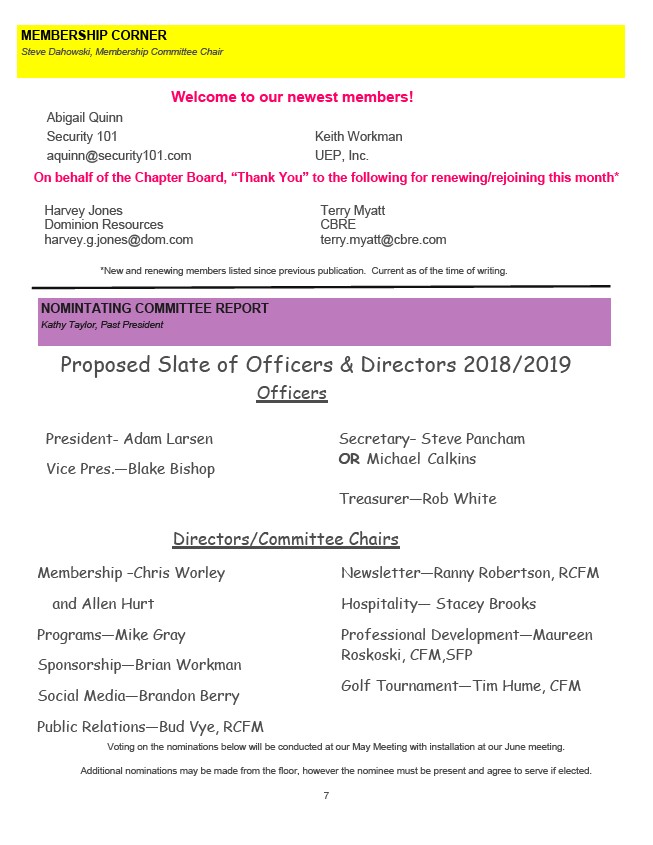 MEMBERSHIP CORNER
Steve Dahowski, Membership Committee Chair

Welcome to our newest members!

Abigail Quinn
Security 101
aquinn@security101.com

Keith Workman
UEP, Inc.

On behalf of the Chapter Board, “Thank You” to the following for renewing/rejoining this month*

Harvey Jones
Dominion Resources
harvey.g.jones@dom.com

Terry Myatt
CBRE
terry.myatt@cbre.com

*New and renewing members listed since previous publication. Current as of the time of writing.

NOMINTATING COMMITTEE REPORT
Kathy Taylor, Past President

Proposed Slate of Officers & Directors 2018/2019

Officers

President- Adam Larsen

Vice Pres.—Blake Bishop

Secretary- Steve Pancham
OR Michael Calkins

Treasurer—Rob White

Directors/Committee Chairs

Membership -Chris Worley and Allen Hurt

Programs—Mike Gray

Sponsorship—Brian Workman

Social Media—Brandon Berry

Public Relations—Bud Vye, RCFM

Newsletter—Ranny Robertson, RCFM

Hospitality— Stacey Brooks

Professional Development—Maureen Roskoski, CFM,SFP

Golf Tournament—Tim Hume, CFM

Voting on the nominations below will be conducted at our May Meeting with installation at our June meeting.

Additional nominations may be made from the floor, however the nominee must be present and agree to serve if elected.

7